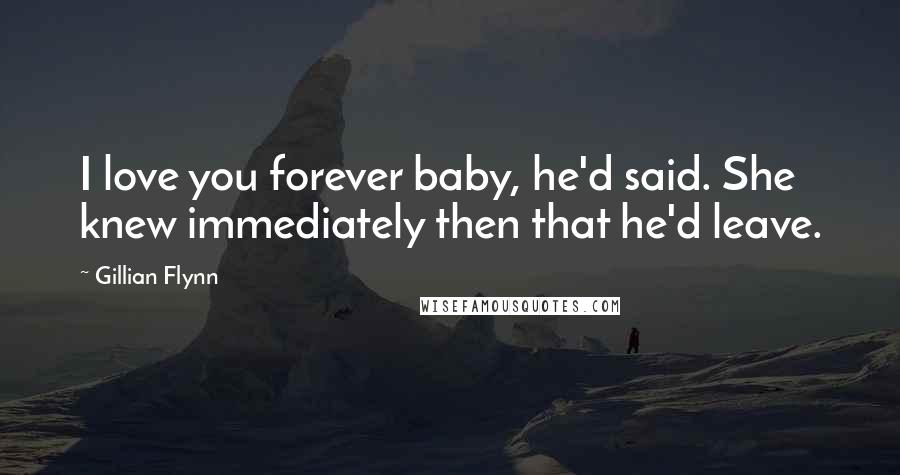 I love you forever baby, he'd said. She knew immediately then that he'd leave.

~ Gillian Flynn

WISEFAMOUSQUOTES.COM